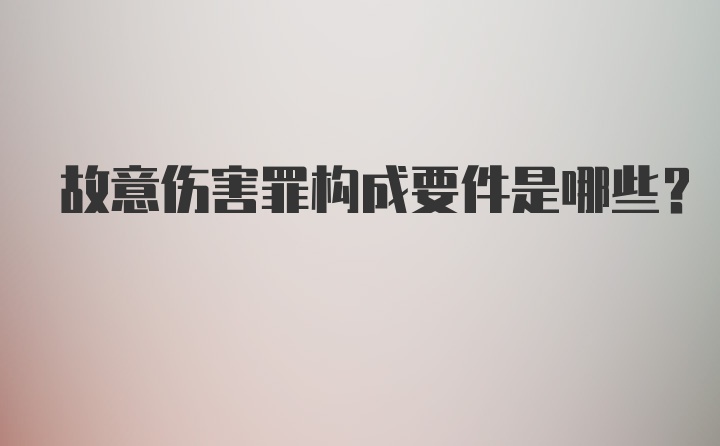 故意伤害罪构成要件是哪些？